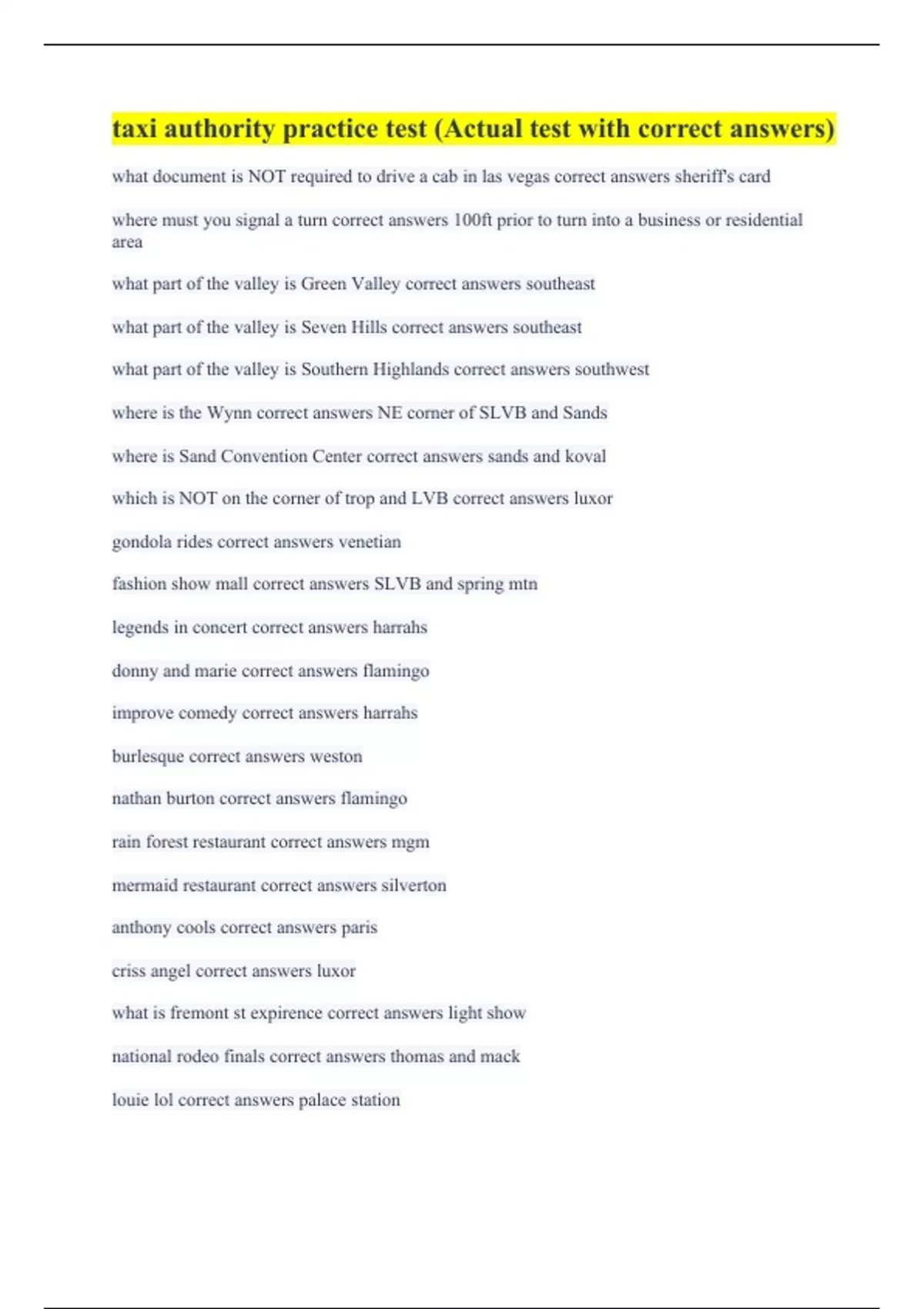 taxi authority practice test (Actual test with correct answers)

what document is NOT required to drive a cab in las vegas correct answers sheriff's card

where must you signal a turn correct answers 100ft prior to turn into a business or residential area

what part of the valley is Green Valley correct answers southeast

what part of the valley is Seven Hills correct answers southeast

what part of the valley is Southern Highlands correct answers southwest

where is the Wynn correct answers NE corner of SLVB and Sands

where is Sand Convention Center correct answers sands and koval

which is NOT on the corner of trop and LVB correct answers luxor

gondola rides correct answers venetian

fashion show mall correct answers SLVB and spring mtn

legends in concert correct answers harrahs

donny and marie correct answers flamingo

improve comedy correct answers harrahs

burlesque correct answers weston

nathan burton correct answers flamingo

rain forest restaurant correct answers mgm

mermaid restaurant correct answers silverton

anthony cools correct answers paris

criss angel correct answers luxor

what is fremont st expirence correct answers light show

national rodeo finals correct answers thomas and mack

louie lol correct answers palace station